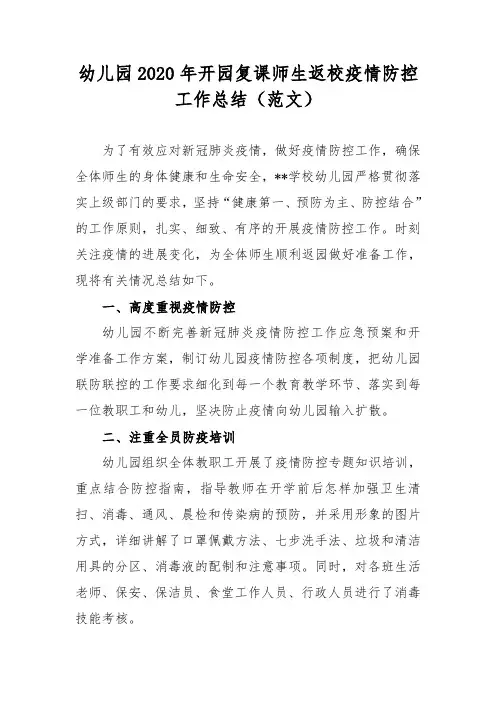 幼儿园2020年开园复课师生返校疫情防控工作总结（范文）

为了有效应对新冠肺炎疫情，做好疫情防控工作，确保全体师生的身体健康和生命安全，**学校幼儿园严格贯彻落实上级部门的要求，坚持“健康第一、预防为主、防控结合”的工作原则，扎实、细致、有序的开展疫情防控工作。时刻关注疫情的进展变化，为全体师生顺利返园做好准备工作，现将有关情况总结如下。

一、高度重视疫情防控

幼儿园不断完善新冠肺炎疫情防控工作应急预案和开学准备工作方案，制订幼儿园疫情防控各项制度，把幼儿园联防联控的工作要求细化到每一个教育教学环节、落实到每一位教职工和幼儿，坚决防止疫情向幼儿园输入扩散。

二、注重全员防疫培训

幼儿园组织全体教职工开展了疫情防控专题知识培训，重点结合防控指南，指导教师在开学前后怎样加强卫生清扫、消毒、通风、晨检和传染病的预防，并采用形象的图片方式，详细讲解了口罩佩戴方法、七步洗手法、垃圾和清洁用具的分区、消毒液的配制和注意事项。同时，对各班生活老师、保安、保洁员、食堂工作人员、行政人员进行了消毒技能考核。